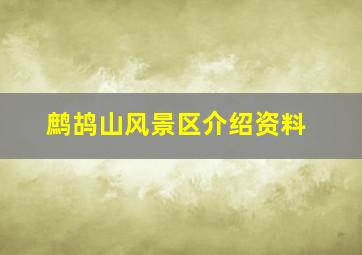 鹧鸪山风景区介绍资料